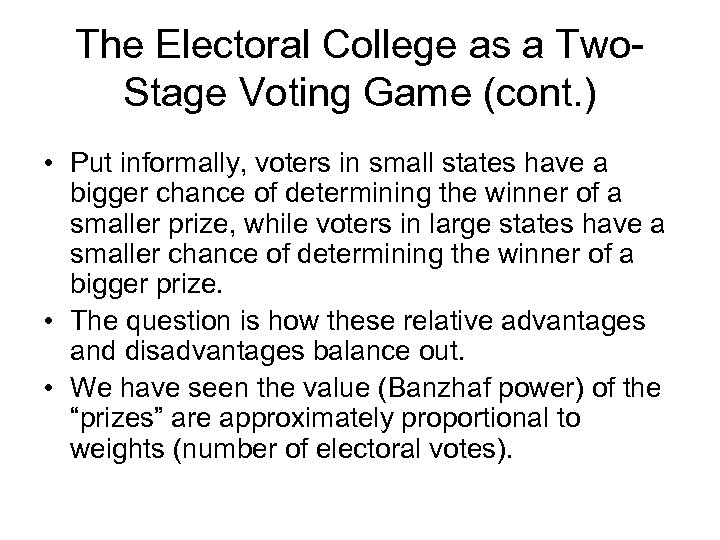 The Electoral College as a Two-Stage Voting Game (cont.)

• Put informally, voters in small states have a bigger chance of determining the winner of a smaller prize, while voters in large states have a smaller chance of determining the winner of a bigger prize.
• The question is how these relative advantages and disadvantages balance out.
• We have seen the value (Banzhaf power) of the “prizes” are approximately proportional to weights (number of electoral votes).